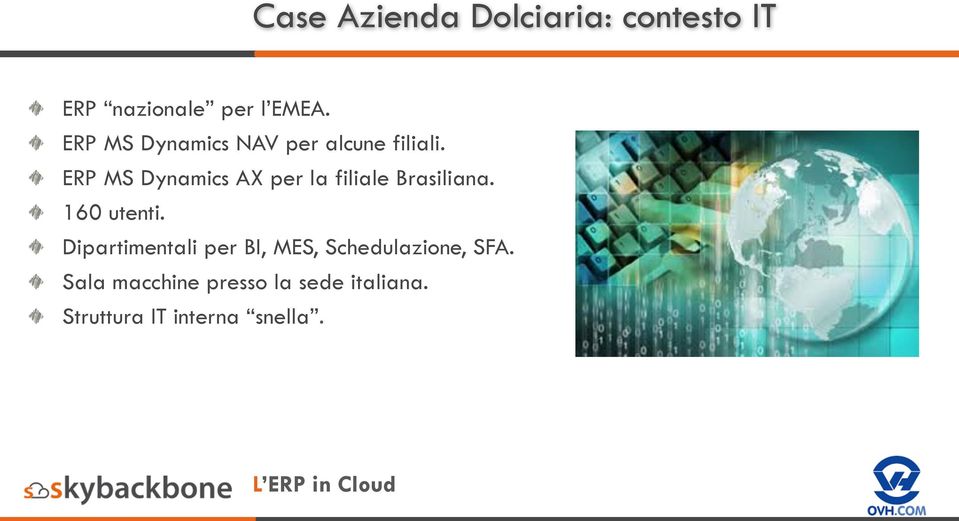 Case Azienda Dolciaria: contesto IT

ERP “nazionale” per l’EMEA.
ERP MS Dynamics NAV per alcune filiali.
ERP MS Dynamics AX per la filiale Brasiliana.
160 utenti.
Dipartimentali per BI, MES, Schedulazione, SFA.
Sala macchine presso la sede italiana.
Struttura IT interna “snella”.

skybackbone L’ERP in Cloud

OVH.COM